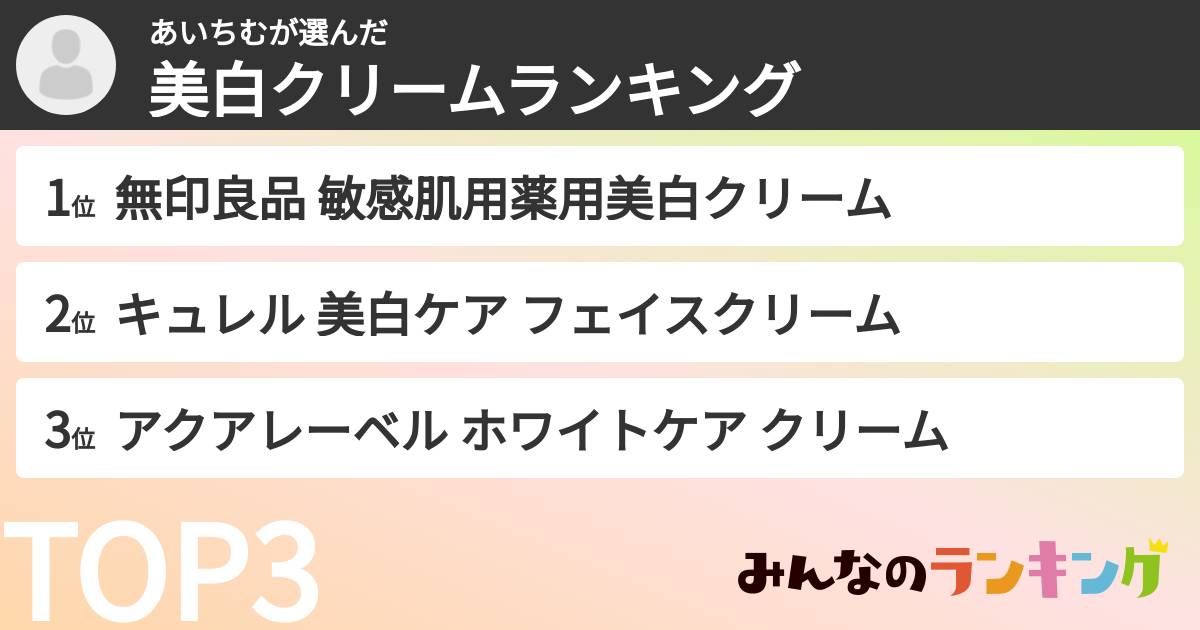 あいちむが選んだ
美白クリームランキング

1位 無印良品 敏感肌用薬用美白クリーム

2位 キュレル 美白ケア フェイスクリーム

3位 アクアレーベル ホワイトケア クリーム

TOP3

みんなのランキング